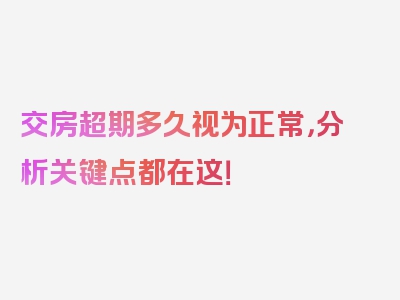 交房超期多久视为正常,分析关键点都在这!